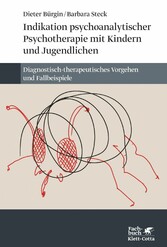 Dieter Bürgin / Barbara Steck

Indikation psychoanalytischer Psychotherapie mit Kindern und Jugendlichen

Diagnostisch-therapeutisches Vorgehen und Fallbeispiele

Fachbuch
Klett-Cotta